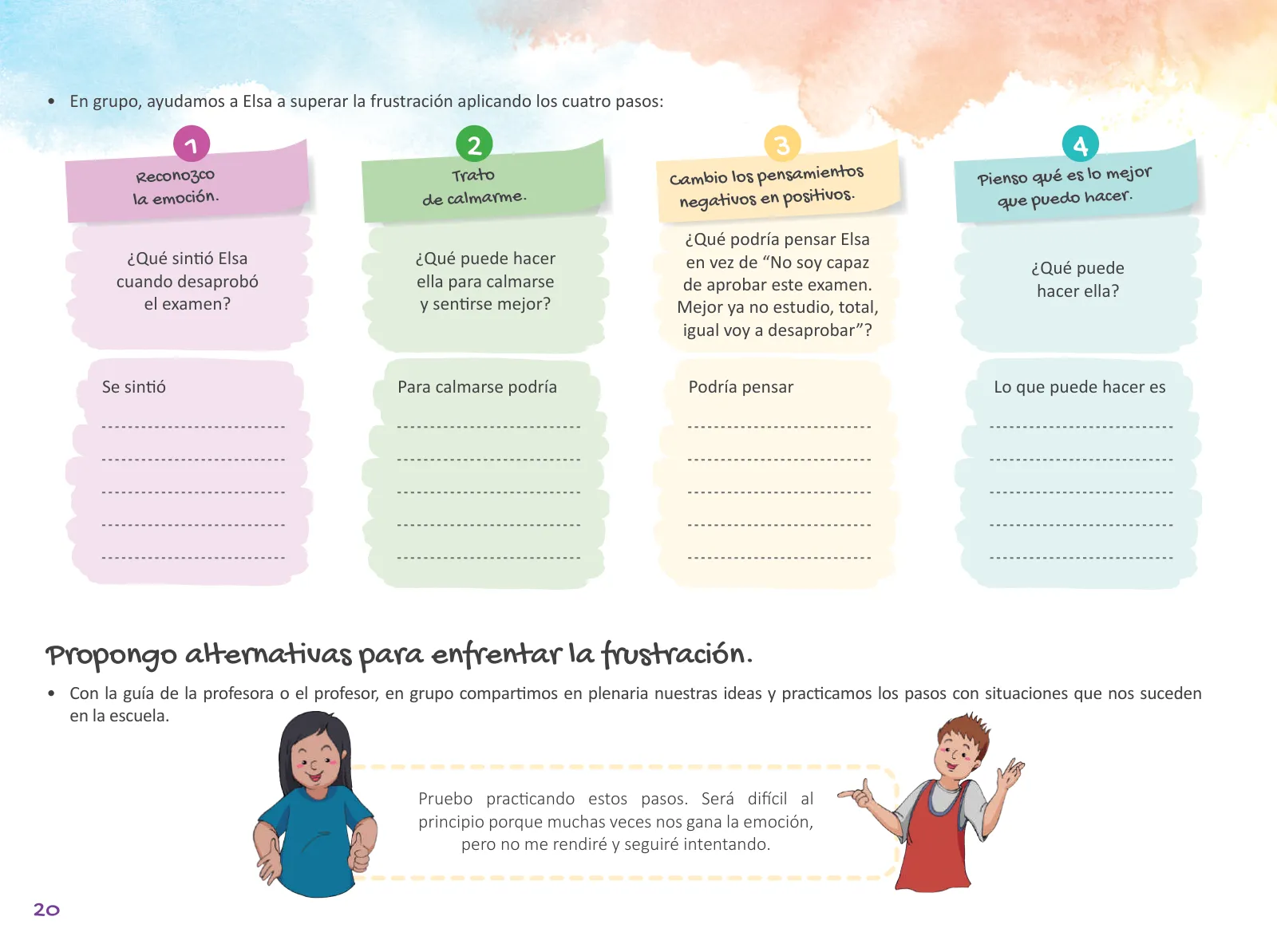 • En grupo, ayudamos a Elsa a superar la frustración aplicando los cuatro pasos:

1
Reconozco la emoción.

¿Qué sintió Elsa cuando desaprobó el examen?

Se sintió

2
Trato de calmarme.

¿Qué puede hacer ella para calmarse y sentirse mejor?

Para calmarse podría

3
Cambio los pensamientos negativos en positivos.

¿Qué podría pensar Elsa en vez de "No soy capaz de aprobar este examen. Mejor ya no estudio, total, igual voy a desaprobar"?

Podría pensar

4
Pienso qué es lo mejor que puedo hacer.

¿Qué puede hacer ella?

Lo que puede hacer es

Propongo alternativas para enfrentar la frustración.

• Con la guía de la profesora o el profesor, en grupo compartimos en plenaria nuestras ideas y practicamos los pasos con situaciones que nos suceden en la escuela.

Pruebo practicando estos pasos. Será difícil al principio porque muchas veces nos gana la emoción, pero no me rendiré y seguiré intentando.

20